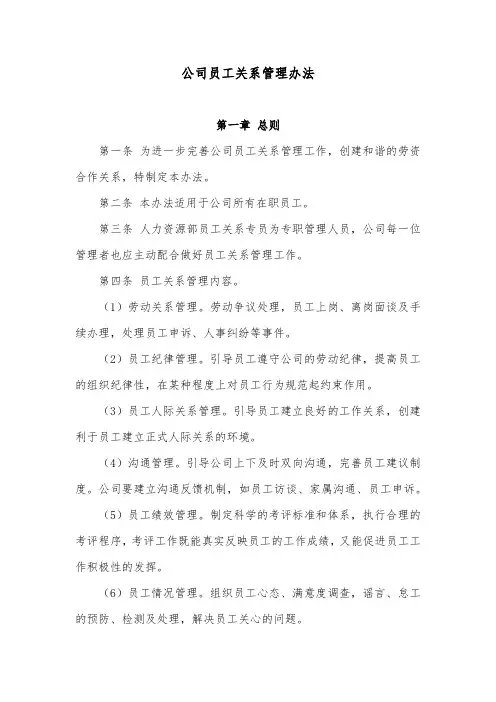 公司员工关系管理办法

第一章 总则

第一条 为进一步完善公司员工关系管理工作，创建和谐的劳资合作关系，特制定本办法。

第二条 本办法适用于公司所有在职员工。

第三条 人力资源部员工关系专员为专职管理人员，公司每一位管理者也应主动配合做好员工关系管理工作。

第四条 员工关系管理内容。

（1）劳动关系管理。劳动争议处理，员工上岗、离岗面谈及手续办理，处理员工申诉、人事纠纷等事件。

（2）员工纪律管理。引导员工遵守公司的劳动纪律，提高员工的组织纪律性，在某种程度上对员工行为规范起约束作用。

（3）员工人际关系管理。引导员工建立良好的工作关系，创建利于员工建立正式人际关系的环境。

（4）沟通管理。引导公司上下及时双向沟通，完善员工建议制度。公司要建立沟通反馈机制，如员工访谈、家属沟通、员工申诉。

（5）员工绩效管理。制定科学的考评标准和体系，执行合理的考评程序，考评工作既能真实反映员工的工作成绩，又能促进员工工作积极性的发挥。

（6）员工情况管理。组织员工心态、满意度调查，谣言、怠工的预防、检测及处理，解决员工关心的问题。